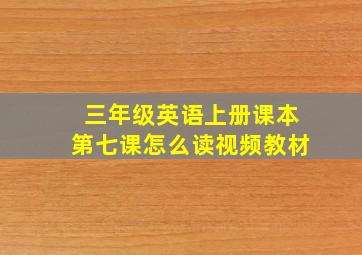 三年级英语上册课本
第七课怎么读视频教材